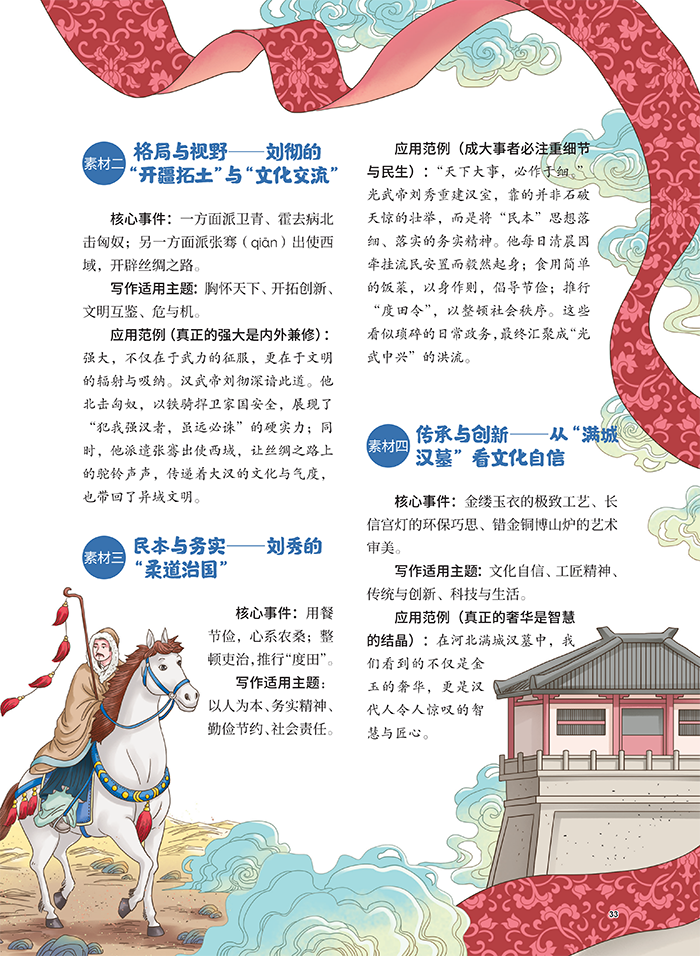 素材二 格局与视野——刘彻的“开疆拓土”与“文化交流”

核心事件：一方面派卫青、霍去病北击匈奴；另一方面派张骞（qiān）出使西域，开辟丝绸之路。

写作适用主题：胸怀天下、开拓创新、文明互鉴、危与机。

应用范例（真正的强大是内外兼修）：强大，不仅在于武力的征服，更在于文明的辐射与吸纳。汉武帝刘彻深谙此道。他北击匈奴，以铁骑捍卫家国安全，展现了“犯我强汉者，虽远必诛”的硬实力；同时，他派遣张骞出使西域，让丝绸之路上的驼铃声声，传递着大汉的文化与气度，也带回了异域文明。

素材三 民本与务实——刘秀的“柔道治国”

核心事件：用餐节俭，心系农桑；整顿吏治，推行“度田”。

写作适用主题：以人为本、务实精神、勤俭节约、社会责任。

应用范例（成大事者必注重细节与民生）：“天下大事，必作于细。”光武帝刘秀重建汉室，靠的并非石破天惊的壮举，而是将“民本”思想落细、落实的务实精神。他每日清晨因牵挂流民安置而毅然起身；食用简单的饭菜，以身作则，倡导节俭；推行“度田令”，以整顿社会秩序。这些看似琐碎的日常政务，最终汇聚成“光武中兴”的洪流。

素材四 传承与创新——从“满城汉墓”看文化自信

核心事件：金缕玉衣的极致工艺、长信宫灯的环保巧思、错金铜博山炉的艺术审美。

写作适用主题：文化自信、工匠精神、传统与创新、科技与生活。

应用范例（真正的奢华是智慧的结晶）：在河北满城汉墓中，我们看到的不仅是金玉的奢华，更是汉代人令人惊叹的智慧与匠心。

33